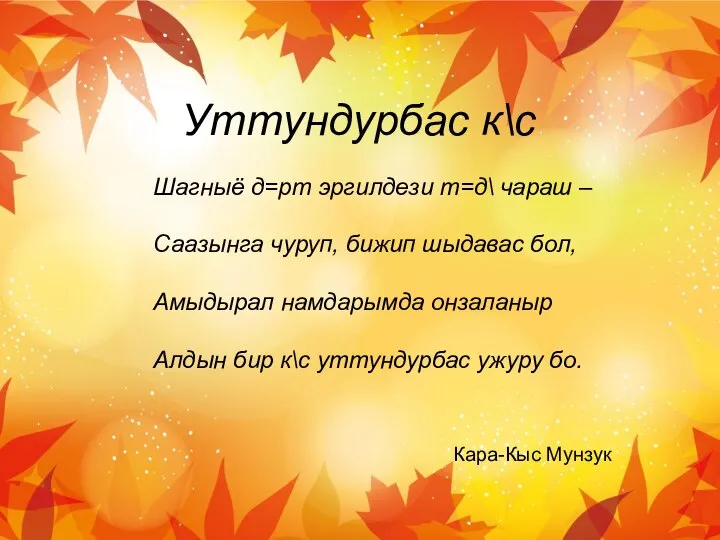 Уттундурбас к\с

Шагныё д=рт эргилдези т=д\ чараш –

Саазынга чуруп, бижип шыдавас бол,

Амыдырал намдарымда онзаланыр

Алдын бир к\с уттундурбас ужуру бо.

Кара-Кыс Мунзук